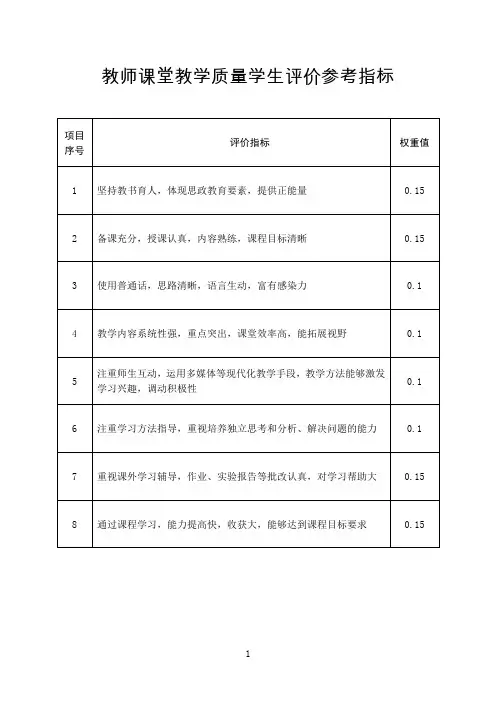 教师课堂教学质量学生评价参考指标

| 项目序号 | 评价指标 | 权重值 |
|---|---|---|
| 1 | 坚持教书育人，体现思政教育要素，提供正能量 | 0.15 |
| 2 | 备课充分，授课认真，内容熟练，课程目标清晰 | 0.15 |
| 3 | 使用普通话，思路清晰，语言生动，富有感染力 | 0.1 |
| 4 | 教学内容系统性强，重点突出，课堂效率高，能拓展视野 | 0.1 |
| 5 | 注重师生互动，运用多媒体等现代化教学手段，教学方法能够激发学习兴趣，调动积极性 | 0.1 |
| 6 | 注重学习方法指导，重视培养独立思考和分析、解决问题的能力 | 0.1 |
| 7 | 重视课外学习辅导，作业、实验报告等批改认真，对学习帮助大 | 0.15 |
| 8 | 通过课程学习，能力提高快，收获大，能够达到课程目标要求 | 0.15 |

1